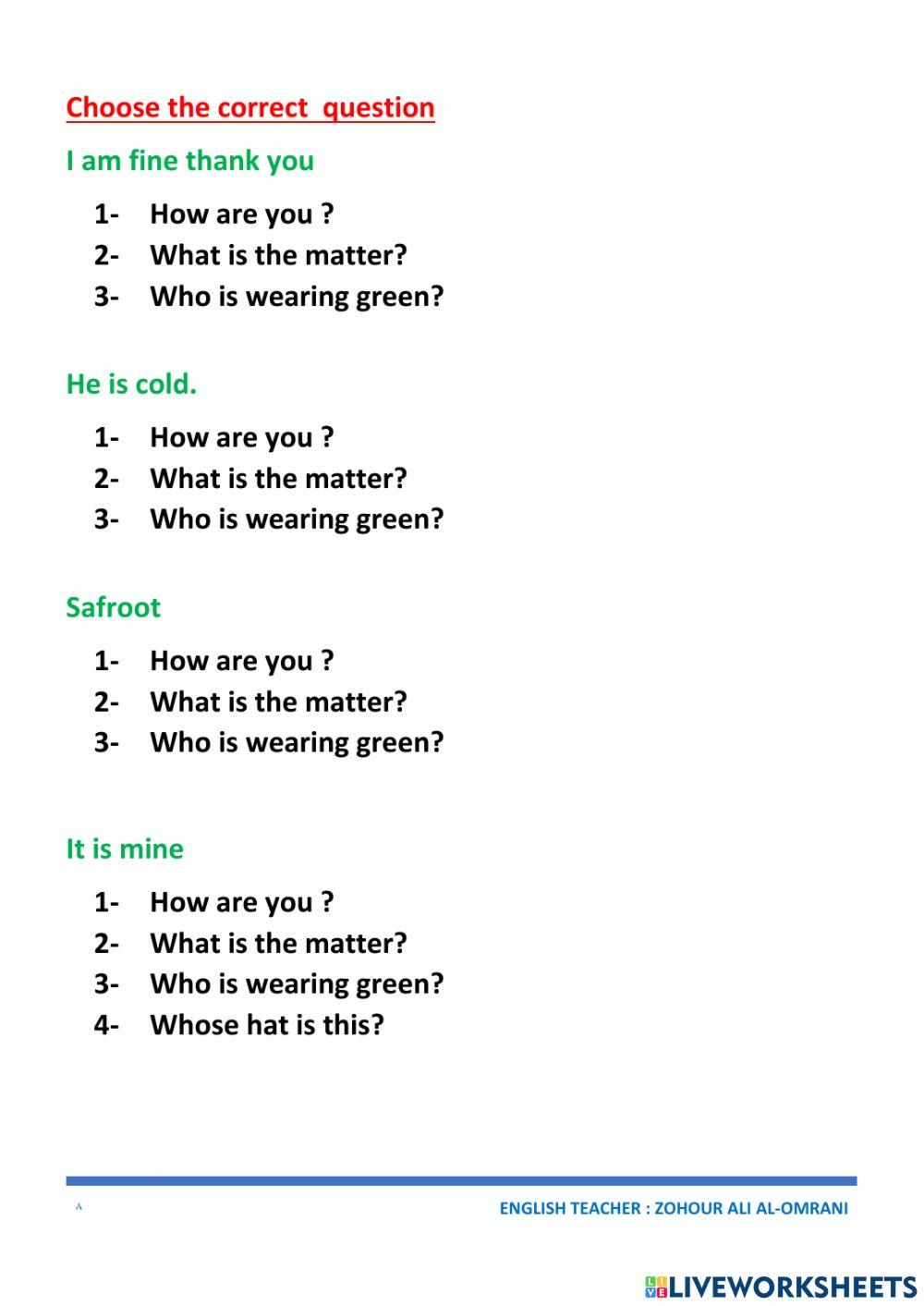 Choose the correct question

I am fine thank you

1- How are you ?
2- What is the matter?
3- Who is wearing green?

He is cold.

1- How are you ?
2- What is the matter?
3- Who is wearing green?

Safroot

1- How are you ?
2- What is the matter?
3- Who is wearing green?

It is mine

1- How are you ?
2- What is the matter?
3- Who is wearing green?
4- Whose hat is this?

٨

ENGLISH TEACHER : ZOHOUR ALI AL-OMRANI

LIVEWORKSHEETS